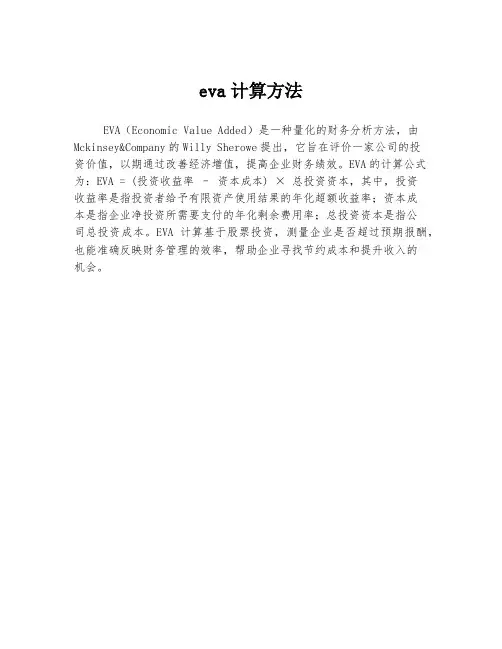 eva 计算方法

EVA（Economic Value Added）是一种量化的财务分析方法，由 Mckinsey&Company 的 Willy Sherowe 提出，它旨在评价一家公司的投资价值，以期通过改善经济增值，提高企业财务绩效。EVA 的计算公式为：EVA =（投资收益率 － 资本成本）× 总投资资本，其中，投资收益率是指投资者给予有限资产使用结果的年化超额收益率；资本成本是指企业净投资所需要支付的年化剩余费用率；总投资资本是指公司总投资成本。EVA 计算基于股票投资，测量企业是否超过预期报酬，也能准确反映财务管理的效率，帮助企业寻找节约成本和提升收入的机会。